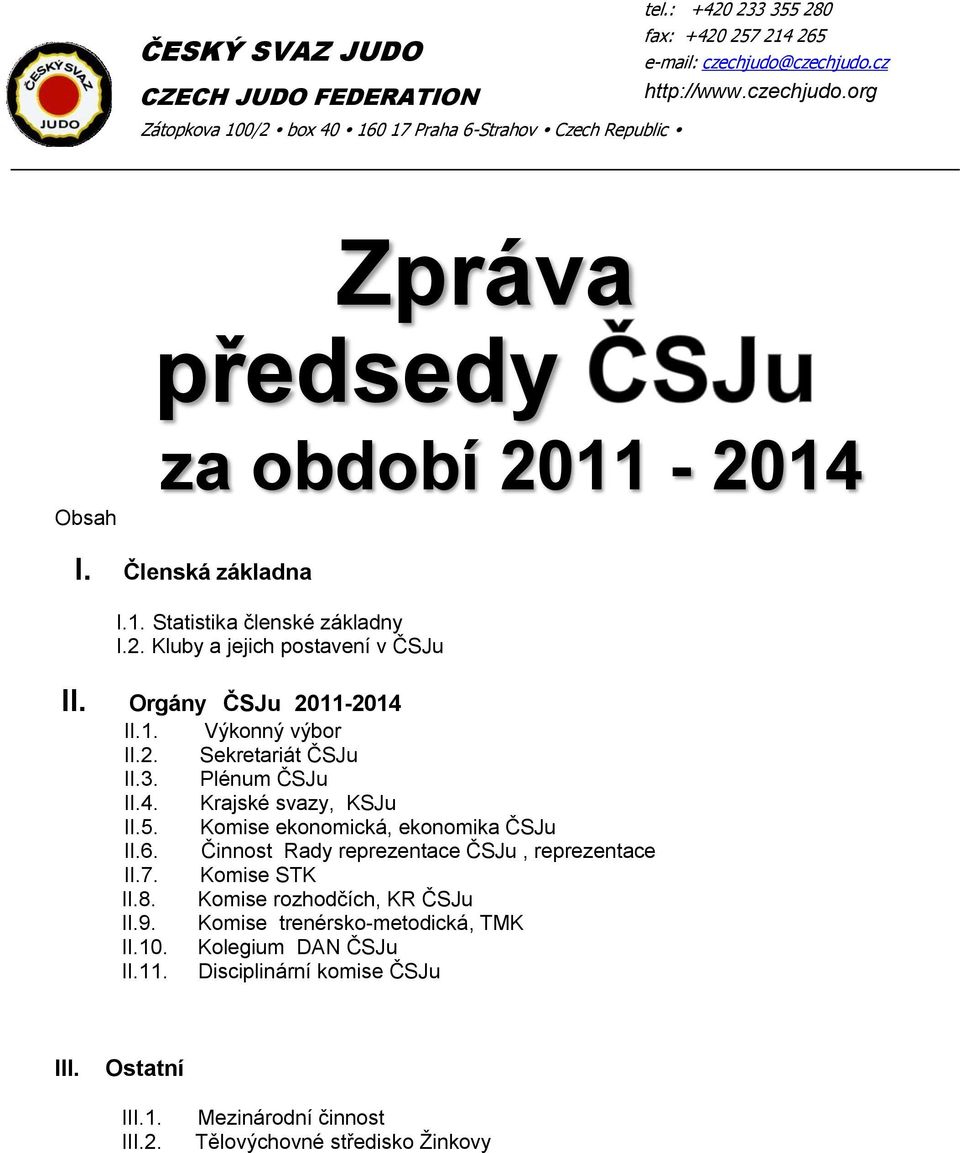 ČESKÝ SVAZ JUDO
JUDO

ČESKÝ SVAZ JUDO
CZECH JUDO FEDERATION
Zátopkova 100/2 • box 40 • 160 17 Praha 6-Strahov • Czech Republic •

tel.: +420 233 355 280
fax: +420 257 214 265
e-mail: czechjudo@czechjudo.cz
http://www.czechjudo.org

Zpráva předsedy ČSJu za období 2011 - 2014

Obsah

I. Členská základna

I.1. Statistika členské základny
I.2. Kluby a jejich postavení v ČSJu

II. Orgány ČSJu 2011-2014
II.1. Výkonný výbor
II.2. Sekretariát ČSJu
II.3. Plénum ČSJu
II.4. Krajské svazy, KSJu
II.5. Komise ekonomická, ekonomika ČSJu
II.6. Činnost Rady reprezentace ČSJu , reprezentace
II.7. Komise STK
II.8. Komise rozhodčích, KR ČSJu
II.9. Komise trenérsko-metodická, TMK
II.10. Kolegium DAN ČSJu
II.11. Disciplinární komise ČSJu

III. Ostatní

III.1. Mezinárodní činnost
III.2. Tělovýchovné středisko Žinkovy